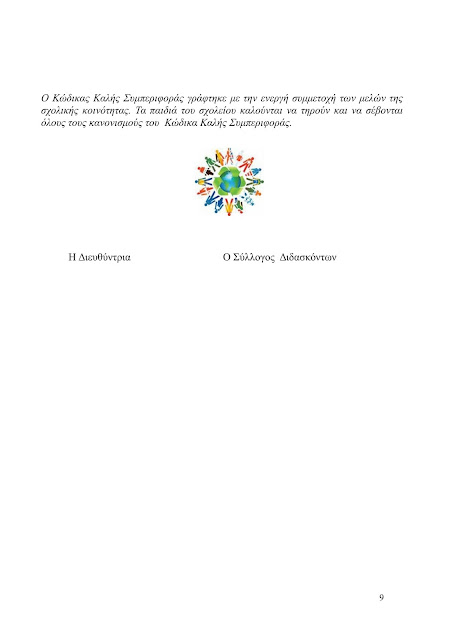 Ο Κώδικας Καλής Συμπεριφοράς γράφτηκε με την ενεργή συμμετοχή των μελών της σχολικής κοινότητας. Τα παιδιά του σχολείου καλούνται να τηρούν και να σέβονται όλους τους κανονισμούς του Κώδικα Καλής Συμπεριφοράς.

Η Διευθύντρια

Ο Σύλλογος Διδασκόντων

9